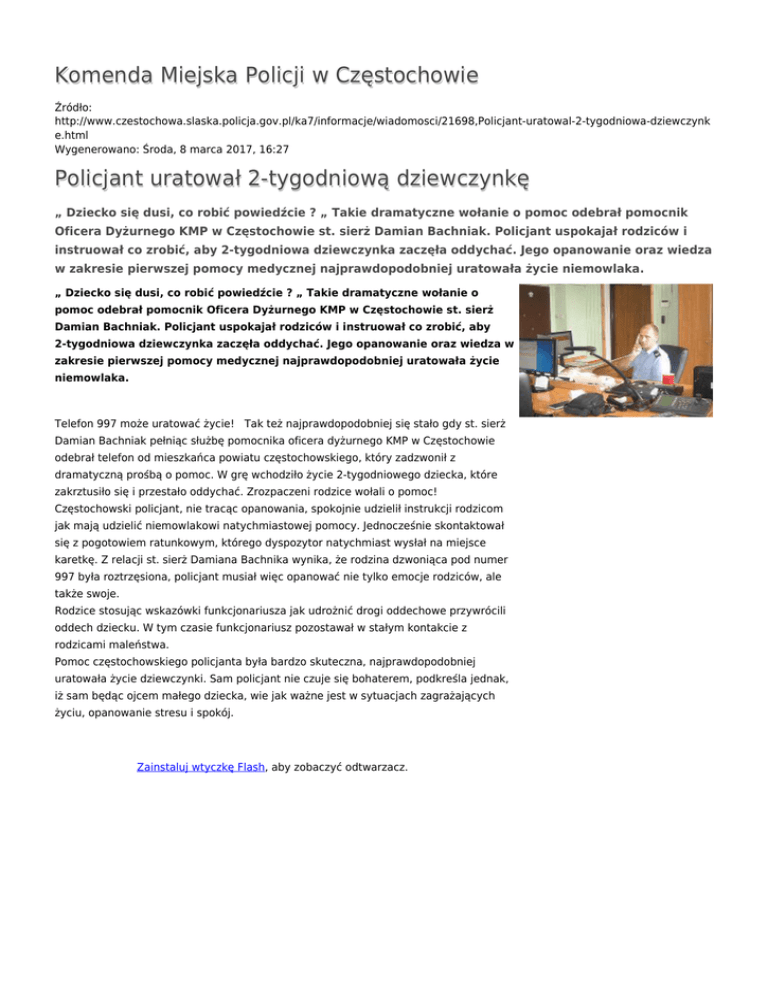 Komenda Miejska Policji w Częstochowie

Źródło: http://www.czestochowa.slaska.policja.gov.pl/ka7/informacje/wiadomosci/21698,Policjant-uratowal-2-tygodniowa-dziewczynke.html
Wygenerowano: Środa, 8 marca 2017, 16:27

Policjant uratował 2-tygodniową dziewczynkę

„ Dziecko się dusi, co robić powiedźcie ? „ Takie dramatyczne wołanie o pomoc odebrał pomocnik Oficera Dyżurnego KMP w Częstochowie st. sierż Damian Bachniak. Policjant uspokajał rodziców i instruował co zrobić, aby 2-tygodniowa dziewczynka zaczęła oddychać. Jego opanowanie oraz wiedza w zakresie pierwszej pomocy medycznej najprawdopodobniej uratowała życie niemowlaka.

„ Dziecko się dusi, co robić powiedźcie ? „ Takie dramatyczne wołanie o pomoc odebrał pomocnik Oficera Dyżurnego KMP w Częstochowie st. sierż Damian Bachniak. Policjant uspokajał rodziców i instruował co zrobić, aby 2-tygodniowa dziewczynka zaczęła oddychać. Jego opanowanie oraz wiedza w zakresie pierwszej pomocy medycznej najprawdopodobniej uratowała życie niemowlaka.

Telefon 997 może uratować życie! Tak też najprawdopodobniej się stało gdy st. sierż Damian Bachniak pełniąc służbę pomocnika oficera dyżurnego KMP w Częstochowie odebrał telefon od mieszkańca powiatu częstochowskiego, który zadzwonił z dramatyczną prośbą o pomoc. W grę wchodziło życie 2-tygodniowego dziecka, które zakrztusiło się i przestało oddychać. Zrozpaczeni rodzice wołali o pomoc! Częstochowski policjant, nie tracąc opanowania, spokojnie udzielił instrukcji rodzicom jak mają udzielić niemowlakowi natychmiastowej pomocy. Jednocześnie skontaktował się z pogotowiem ratunkowym, którego dyspozytor natychmiast wysłał na miejsce karetkę. Z relacji st. sierż Damiana Bachnika wynika, że rodzina dzwoniąca pod numer 997 była roztrzęsiona, policjant musiał więc opanować nie tylko emocje rodziców, ale także swoje.
Rodzice stosując wskazówki funkcjonariusza jak udrożnić drogi oddechowe przywrócili oddech dziecku. W tym czasie funkcjonariusz pozostawał w stałym kontakcie z rodzicami maleństwa.
Pomoc częstochowskiego policjanta była bardzo skuteczna, najprawdopodobniej uratowała życie dziewczynki. Sam policjant nie czuje się bohaterem, podkreśla jednak, iż sam będąc ojcem małego dziecka, wie jak ważne jest w sytuacjach zagrażających życiu, opanowanie stresu i spokój.

Zainstaluj wtyczkę Flash, aby zobaczyć odtwarzacz.